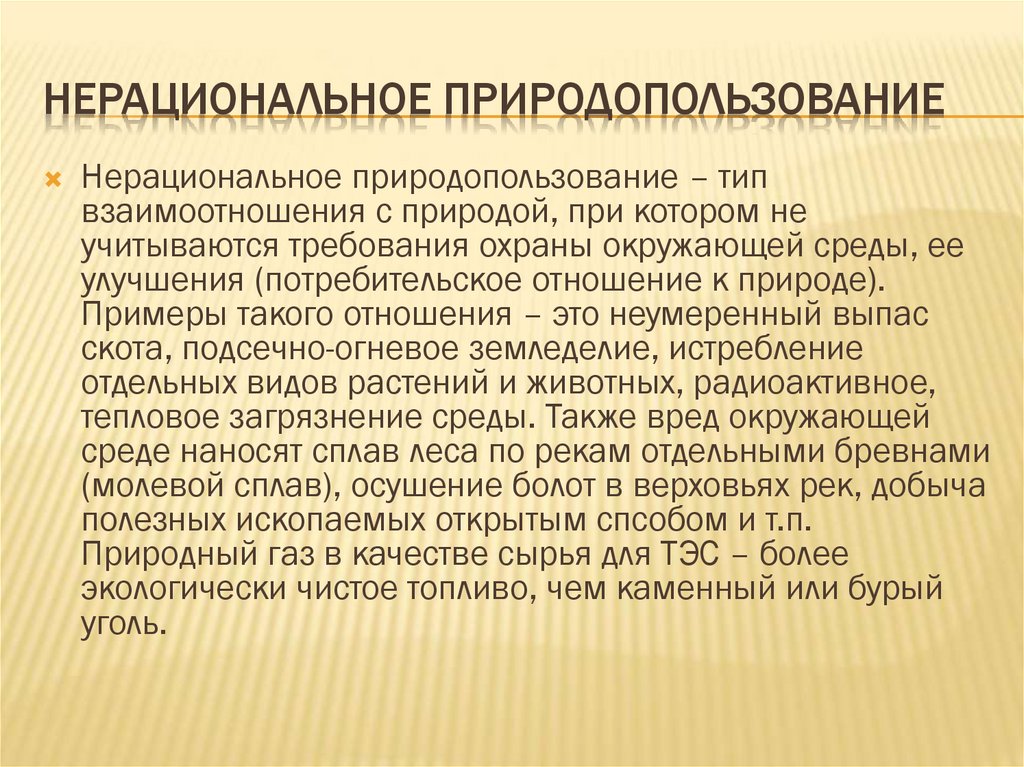 НЕРАЦИОНАЛЬНОЕ ПРИРОДОПОЛЬЗОВАНИЕ

Нерациональное природопользование – тип взаимоотношения с природой, при котором не учитываются требования охраны окружающей среды, ее улучшения (потребительское отношение к природе). Примеры такого отношения – это неумеренный выпас скота, подсечно-огневое земледелие, истребление отдельных видов растений и животных, радиоактивное, тепловое загрязнение среды. Также вред окружающей среде наносят сплав леса по рекам отдельными бревнами (молевой сплав), осушение болот в верховьях рек, добыча полезных ископаемых открытым спсобом и т.п. Природный газ в качестве сырья для ТЭС – более экологически чистое топливо, чем каменный или бурый уголь.